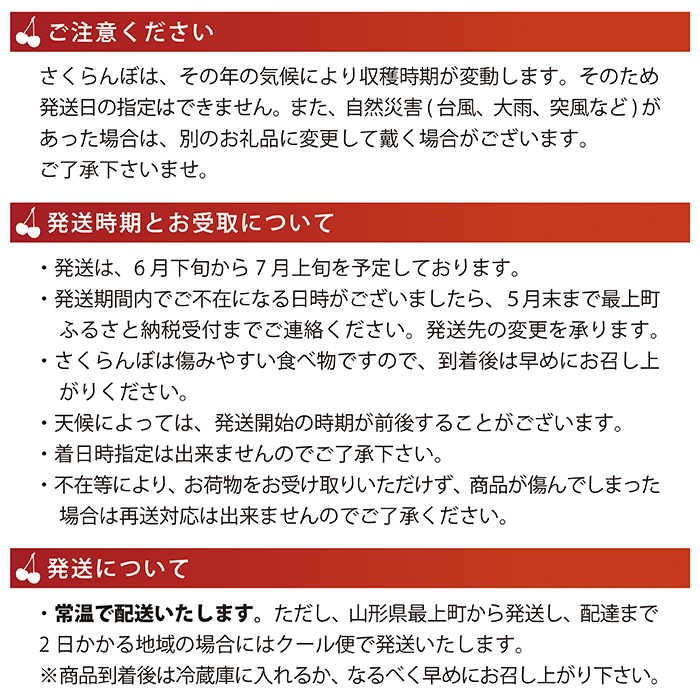 ご注意ください

さくらんぼは、その年の気候により収穫時期が変動します。そのため発送日の指定はできません。また、自然災害(台風、大雨、突風など)があった場合は、別のお礼品に変更して戴く場合がございます。
ご了承下さいませ。

発送時期とお受取について

・発送は、6月下旬から7月上旬を予定しております。
・発送期間内でご不在になる日時がございましたら、5月末まで最上町ふるさと納税受付までご連絡ください。発送先の変更を承ります。
・さくらんぼは傷みやすい食べ物ですので、到着後は早めにお召し上がりください。
・天候によっては、発送開始の時期が前後することがございます。
・着日時指定は出来ませんのでご了承下さい。
・不在等により、お荷物をお受け取りいただけず、商品が傷んでしまった場合は再送対応は出来ませんのでご了承ください。

発送について

・常温で配送いたします。ただし、山形県最上町から発送し、配達まで2日かかる地域の場合にはクール便で発送いたします。
※商品到着後は冷蔵庫に入れるか、なるべく早めにお召し上がり下さい。